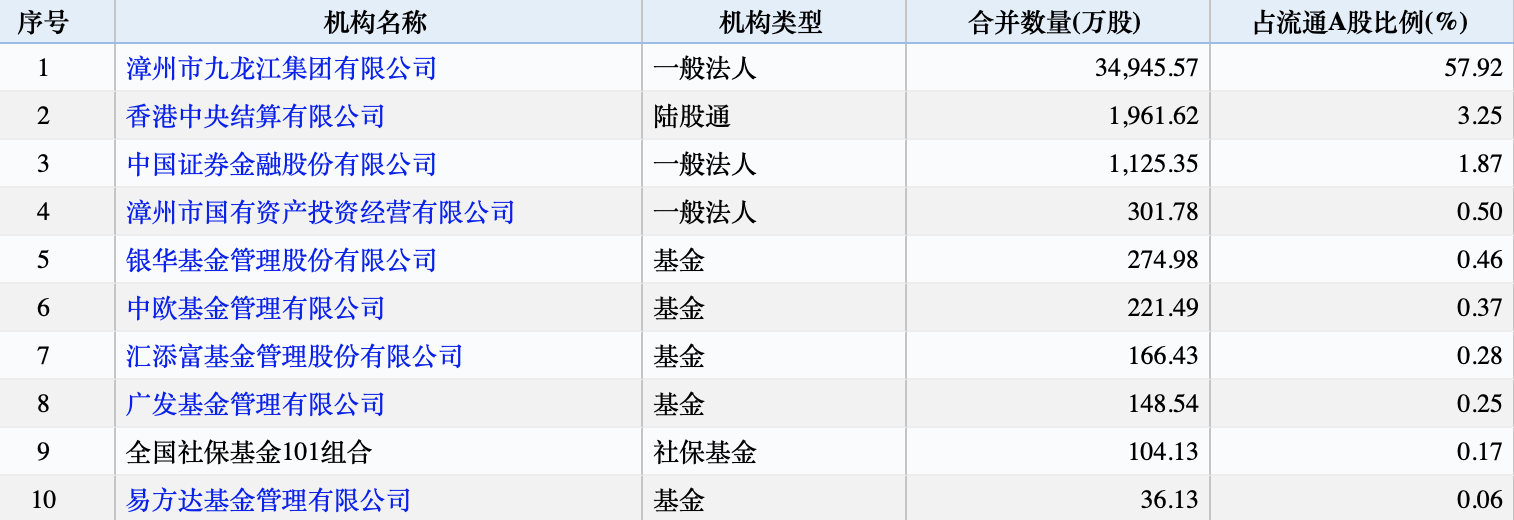 | 序号 | 机构名称 | 机构类型 | 合并数量(万股) | 占流通A股比例(%) |
|---|---|---|---|---|
| 1 | 漳州市九龙江集团有限公司 | 一般法人 | 34,945.57 | 57.92 |
| 2 | 香港中央结算有限公司 | 陆股通 | 1,961.62 | 3.25 |
| 3 | 中国证券金融股份有限公司 | 一般法人 | 1,125.35 | 1.87 |
| 4 | 漳州市国有资产投资经营有限公司 | 一般法人 | 301.78 | 0.50 |
| 5 | 银华基金管理股份有限公司 | 基金 | 274.98 | 0.46 |
| 6 | 中欧基金管理有限公司 | 基金 | 221.49 | 0.37 |
| 7 | 汇添富基金管理股份有限公司 | 基金 | 166.43 | 0.28 |
| 8 | 广发基金管理有限公司 | 基金 | 148.54 | 0.25 |
| 9 | 全国社保基金101组合 | 社保基金 | 104.13 | 0.17 |
| 10 | 易方达基金管理有限公司 | 基金 | 36.13 | 0.06 |